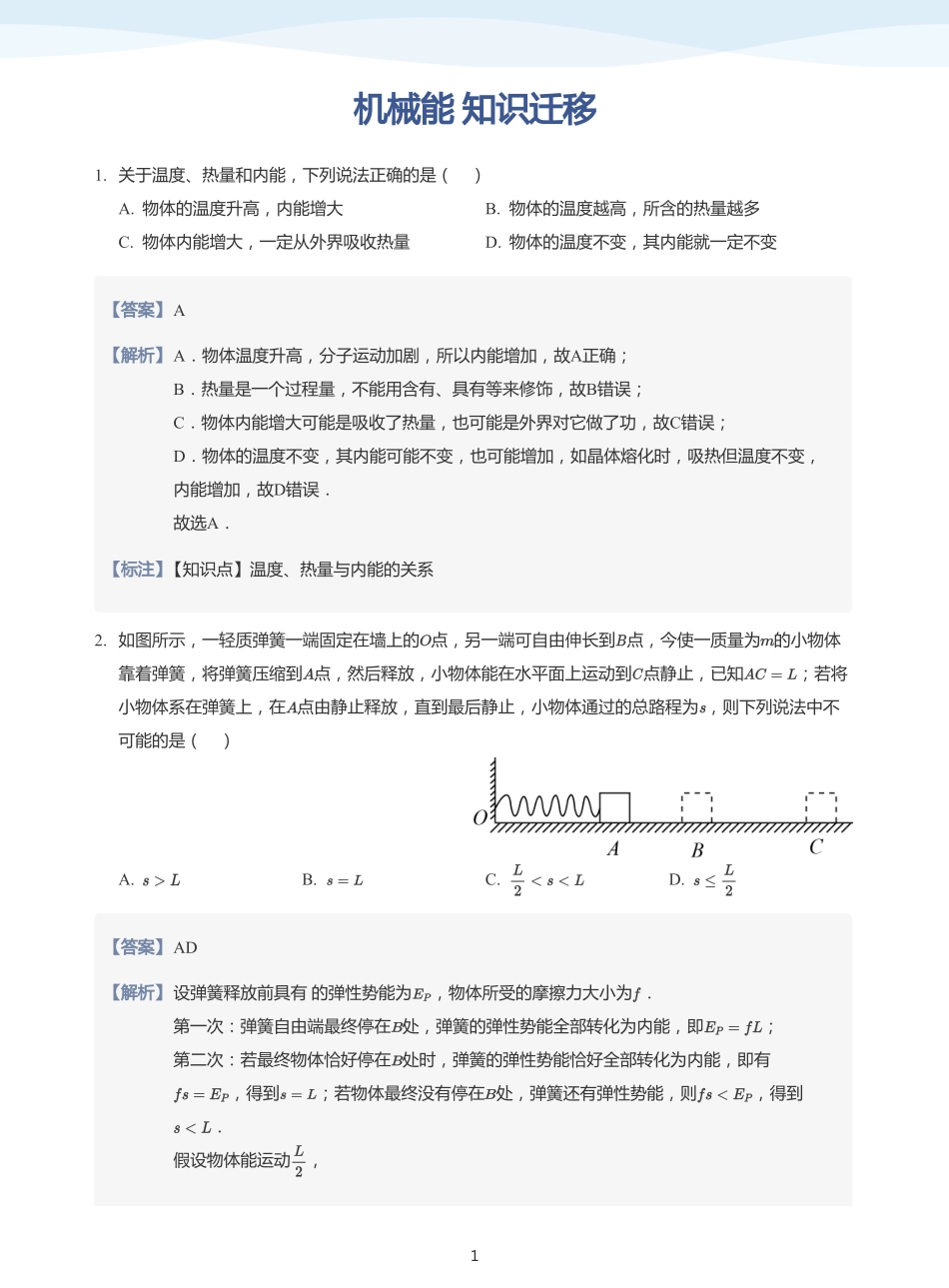 机械能 知识迁移

1. 关于温度、热量和内能，下列说法正确的是（　）

A. 物体的温度升高，内能增大

B. 物体的温度越高，所含的热量越多

C. 物体内能增大，一定从外界吸收热量

D. 物体的温度不变，其内能就一定不变

【答案】A

【解析】A．物体温度升高，分子运动加剧，所以内能增加，故A正确；
B．热量是一个过程量，不能用含有、具有等来修饰，故B错误；
C．物体内能增大可能是吸收了热量，也可能是外界对它做了功，故C错误；
D．物体的温度不变，其内能可能不变，也可能增加，如晶体熔化时，吸热但温度不变，内能增加，故D错误．
故选A．

【标注】【知识点】温度、热量与内能的关系

2. 如图所示，一轻质弹簧一端固定在墙上的$O$点，另一端可自由伸长到$B$点，今使一质量为$m$的小物体靠着弹簧，将弹簧压缩到$A$点，然后释放，小物体能在水平面上运动到$C$点静止，已知$AC=L$；若将小物体系在弹簧上，在$A$点由静止释放，直到最后静止，小物体通过的总路程为$s$，则下列说法中不可能的是（　）

$O$ $A$ $B$ $C$

A. $s>L$

B. $s=L$

C. $\frac{L}{2}<s<L$

D. $s\leq\frac{L}{2}$

【答案】AD

【解析】设弹簧释放前具有 的弹性势能为$E_P$，物体所受的摩擦力大小为$f$．
第一次：弹簧自由端最终停在$B$处，弹簧的弹性势能全部转化为内能，即$E_P=fL$；
第二次：若最终物体恰好停在$B$处时，弹簧的弹性势能恰好全部转化为内能，即有$fs=E_P$，得到$s=L$；若物体最终没有停在$B$处，弹簧还有弹性势能，则$fs<E_P$，得到$s<L$．
假设物体能运动$\frac{L}{2}$，

1